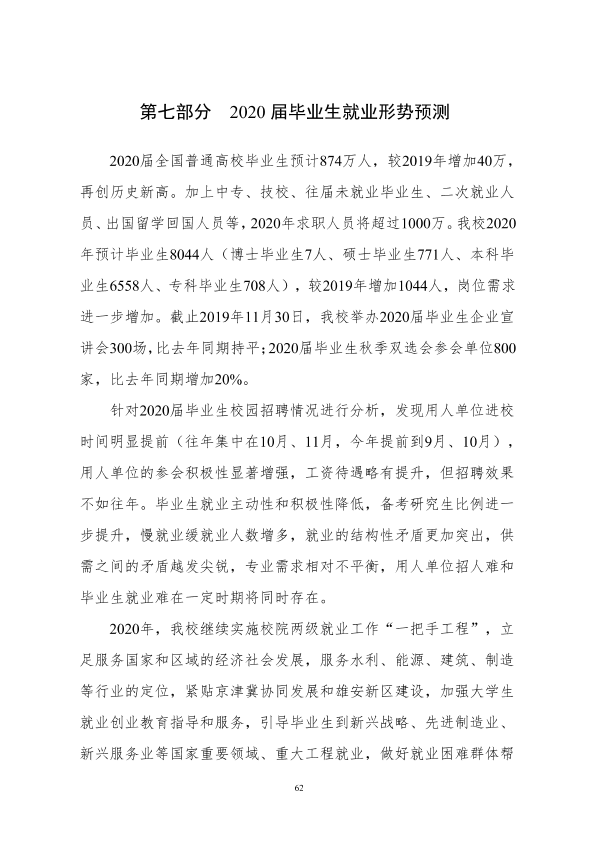 第七部分 2020届毕业生就业形势预测

2020届全国普通高校毕业生预计874万人，较2019年增加40万，再创历史新高。加上中专、技校、往届未就业毕业生、二次就业人员、出国留学回国人员等，2020年求职人员将超过1000万。我校2020年预计毕业生8044人（博士毕业生7人、硕士毕业生771人、本科毕业生6558人、专科毕业生708人），较2019年增加1044人，岗位需求进一步增加。截止2019年11月30日，我校举办2020届毕业生企业宣讲会300场，比去年同期持平；2020届毕业生秋季双选会参会单位800家，比去年同期增加20%。

针对2020届毕业生校园招聘情况进行分析，发现用人单位进校时间明显提前（往年集中在10月、11月，今年提前到9月、10月），用人单位的参会积极性显著增强，工资待遇略有提升，但招聘效果不如往年。毕业生就业主动性和积极性降低，备考研究生比例进一步提升，慢就业缓就业人数增多，就业的结构性矛盾更加突出，供需之间的矛盾越发尖锐，专业需求相对不平衡，用人单位招人难和毕业生就业难在一定时期将同时存在。

2020年，我校继续实施校院两级就业工作“一把手工程”，立足服务国家和区域的经济社会发展，服务水利、能源、建筑、制造等行业的定位，紧贴京津冀协同发展和雄安新区建设，加强大学生就业创业教育指导和服务，引导毕业生到新兴战略、先进制造业、新兴服务业等国家重要领域、重大工程就业，做好就业困难群体帮

62